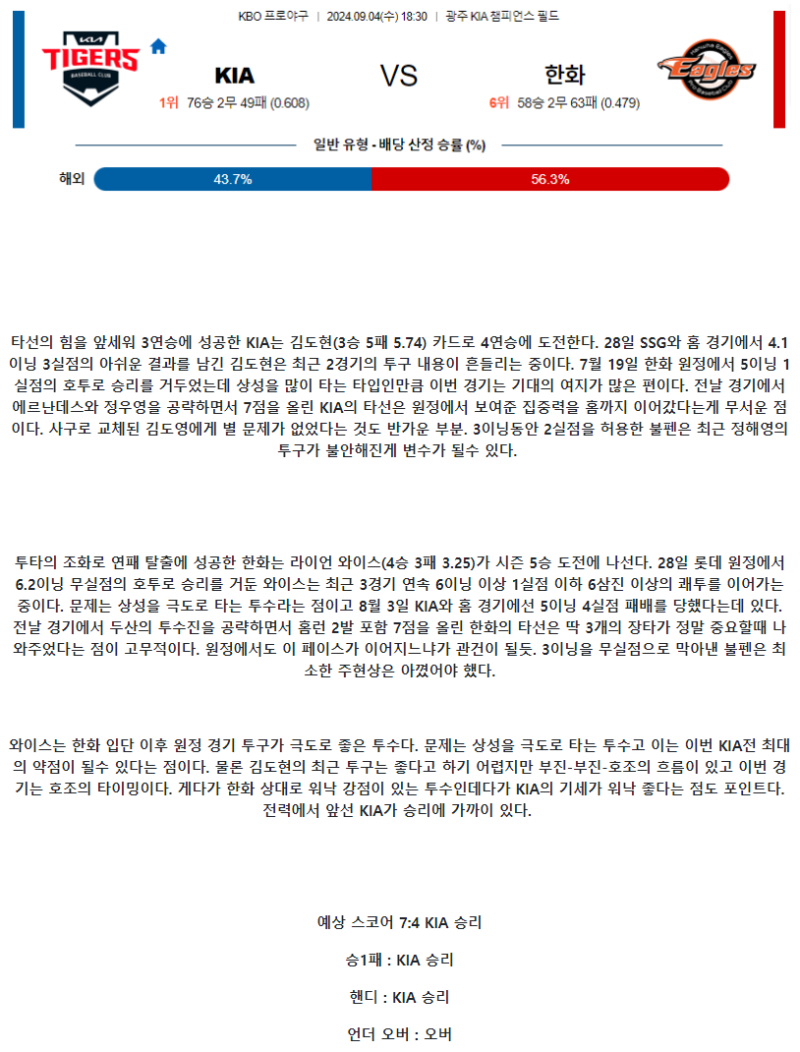 KBO 프로야구 | 2024.09.04(수) 18:30 | 광주 KIA 챔피언스 필드

TIGERS
BASEBALL CLUB

KIA
1위 76승 2무 49패 (0.608)

VS

한화
6위 58승 2무 63패 (0.479)

Eagles

일반 유형 - 배당 산정 승률 (%)

해외 43.7% 56.3%

타선의 힘을 앞세워 3연승에 성공한 KIA는 김도현(3승 5패 5.74) 카드로 4연승에 도전한다. 28일 SSG와 홈 경기에서 4.1이닝 3실점의 아쉬운 결과를 남긴 김도현은 최근 2경기의 투구 내용이 흔들리는 중이다. 7월 19일 한화 원정에서 5이닝 1실점의 호투로 승리를 거두었는데 상성을 많이 타는 타입인만큼 이번 경기는 기대의 여지가 많은 편이다. 전날 경기에서 에르난데스와 정우영을 공략하면서 7점을 올린 KIA의 타선은 원정에서 보여준 집중력을 홈까지 이어갔다는게 무서운 점이다. 사구로 교체된 김도영에게 별 문제가 없었다는 것도 반가운 부분. 3이닝동안 2실점을 허용한 불펜은 최근 정해영의 투구가 불안해진게 변수가 될수 있다.

투타의 조화로 연패 탈출에 성공한 한화는 라이언 와이스(4승 3패 3.25)가 시즌 5승 도전에 나선다. 28일 롯데 원정에서 6.2이닝 무실점의 호투로 승리를 거둔 와이스는 최근 3경기 연속 6이닝 이상 1실점 이하 6삼진 이상의 쾌투를 이어가는 중이다. 문제는 상성을 극도로 타는 투수라는 점이고 8월 3일 KIA와 홈 경기에선 5이닝 4실점 패배를 당했다는데 있다. 전날 경기에서 두산의 투수진을 공략하면서 홈런 2발 포함 7점을 올린 한화의 타선은 딱 3개의 장타가 정말 중요할때 나와주었다는 점이 고무적이다. 원정에서도 이 페이스가 이어지느냐가 관건이 될듯. 3이닝을 무실점으로 막아낸 불펜은 최소한 주현상은 아꼈어야 했다.

와이스는 한화 입단 이후 원정 경기 투구가 극도로 좋은 투수다. 문제는 상성을 극도로 타는 투수고 이는 이번 KIA전 최대의 약점이 될수 있다는 점이다. 물론 김도현의 최근 투구는 좋다고 하기 어렵지만 부진-부진-호조의 흐름이 있고 이번 경기는 호조의 타이밍이다. 게다가 한화 상대로 워낙 강점이 있는 투수인데다가 KIA의 기세가 워낙 좋다는 점도 포인트다. 전력에서 앞선 KIA가 승리에 가까이 있다.

예상 스코어 7:4 KIA 승리

승1패 : KIA 승리

핸디 : KIA 승리

언더 오버 : 오버